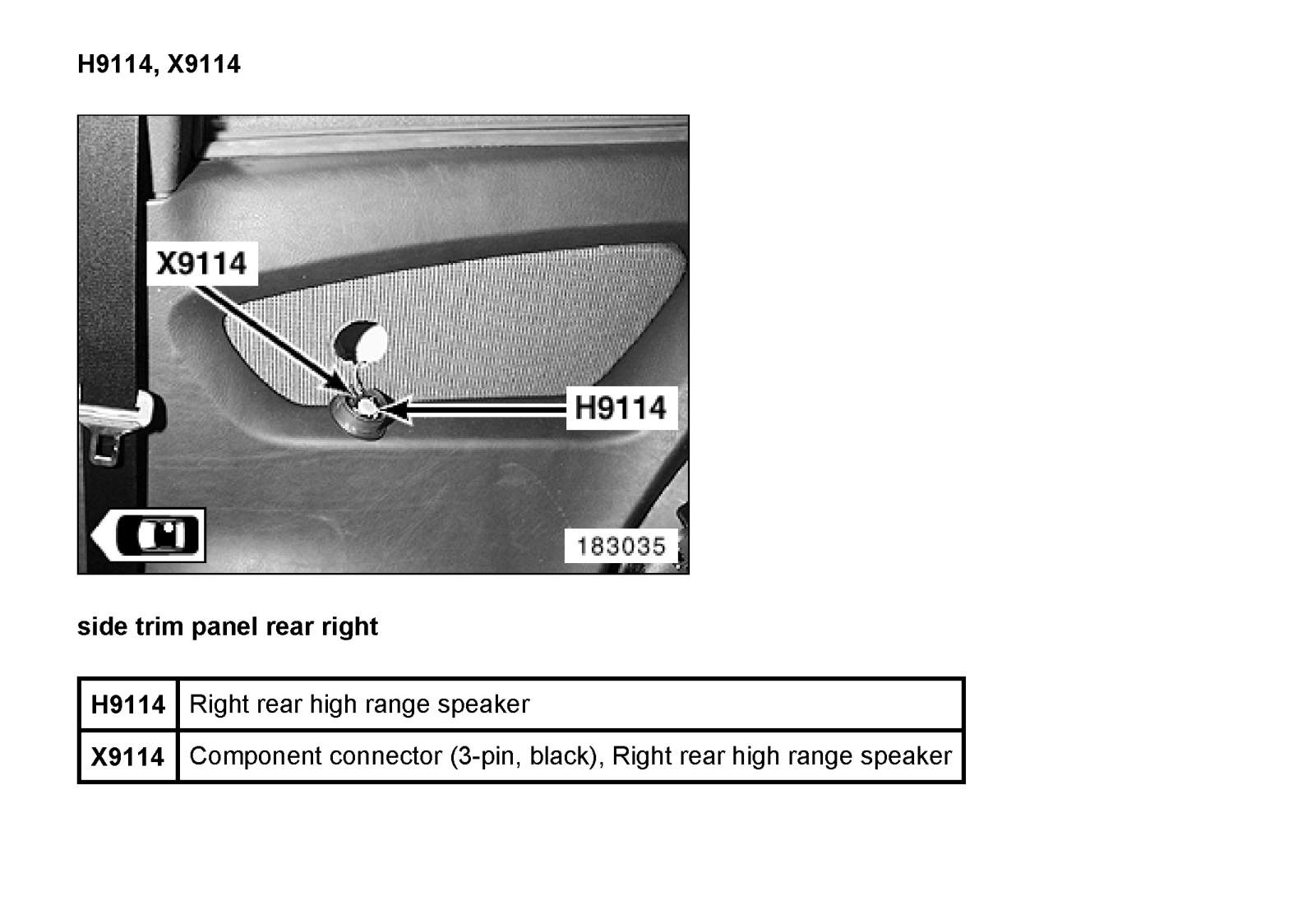 H9114, X9114

X9114

H9114

183035

side trim panel rear right

| H9114 | Right rear high range speaker |
|---|---|
| X9114 | Component connector (3-pin, black), Right rear high range speaker |